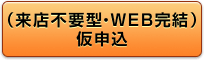 （来店不要型･WEB完結）
仮申込